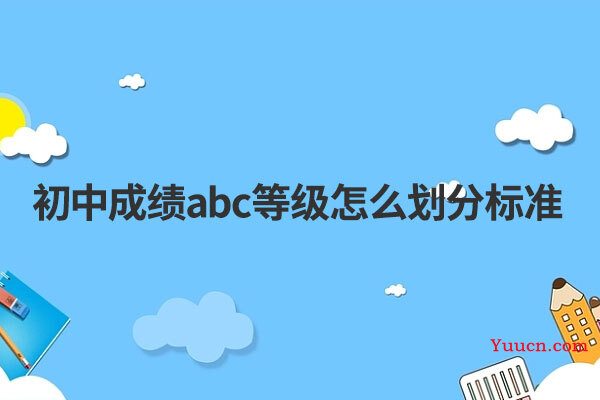 初中成绩abc等级怎么划分标准

Yuucn.com